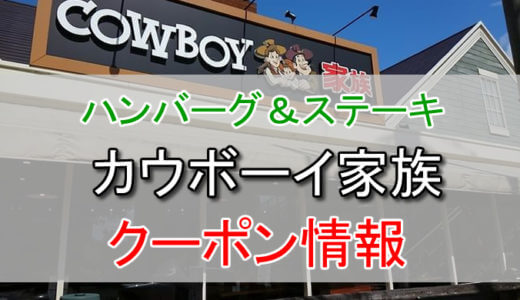 COWBOY 家族

ハンバーグ＆ステーキ

カウボーイ家族

クーポン情報